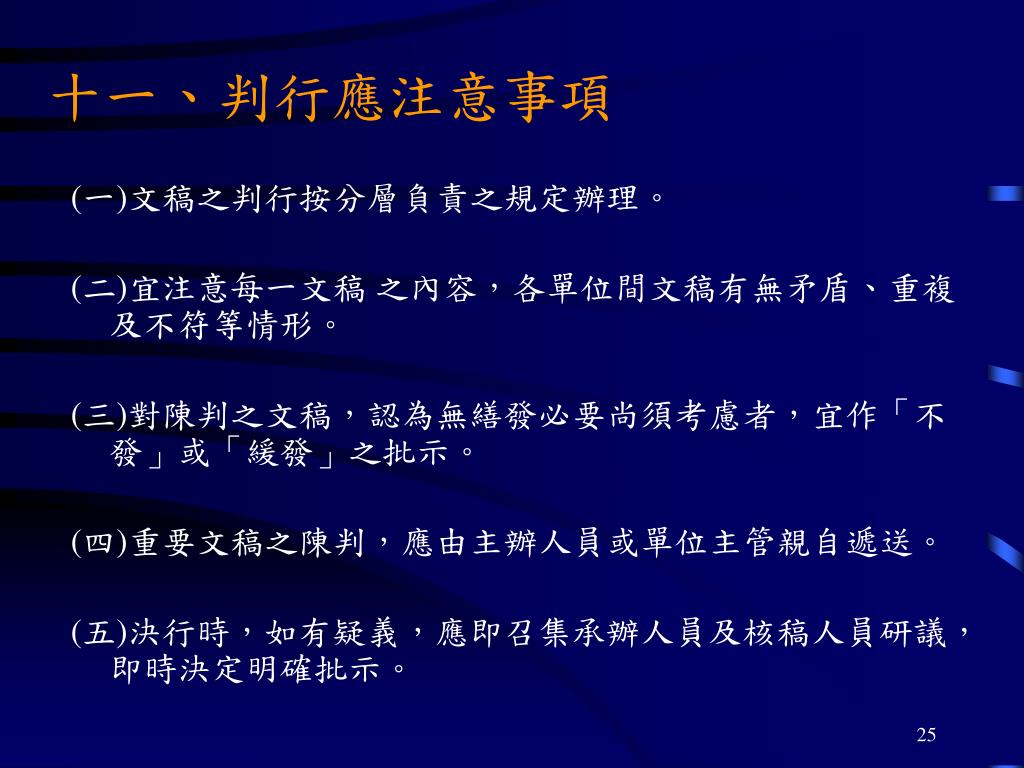 十一、判行應注意事項

(一)文稿之判行按分層負責之規定辦理。

(二)宜注意每一文稿之內容，各單位間文稿有無矛盾、重複及不符等情形。

(三)對陳判之文稿，認為無繕發必要尚須考慮者，宜作「不發」或「緩發」之批示。

(四)重要文稿之陳判，應由主辦人員或單位主管親自遞送。

(五)決行時，如有疑義，應即召集承辦人員及核稿人員研議，即時決定明確批示。

25